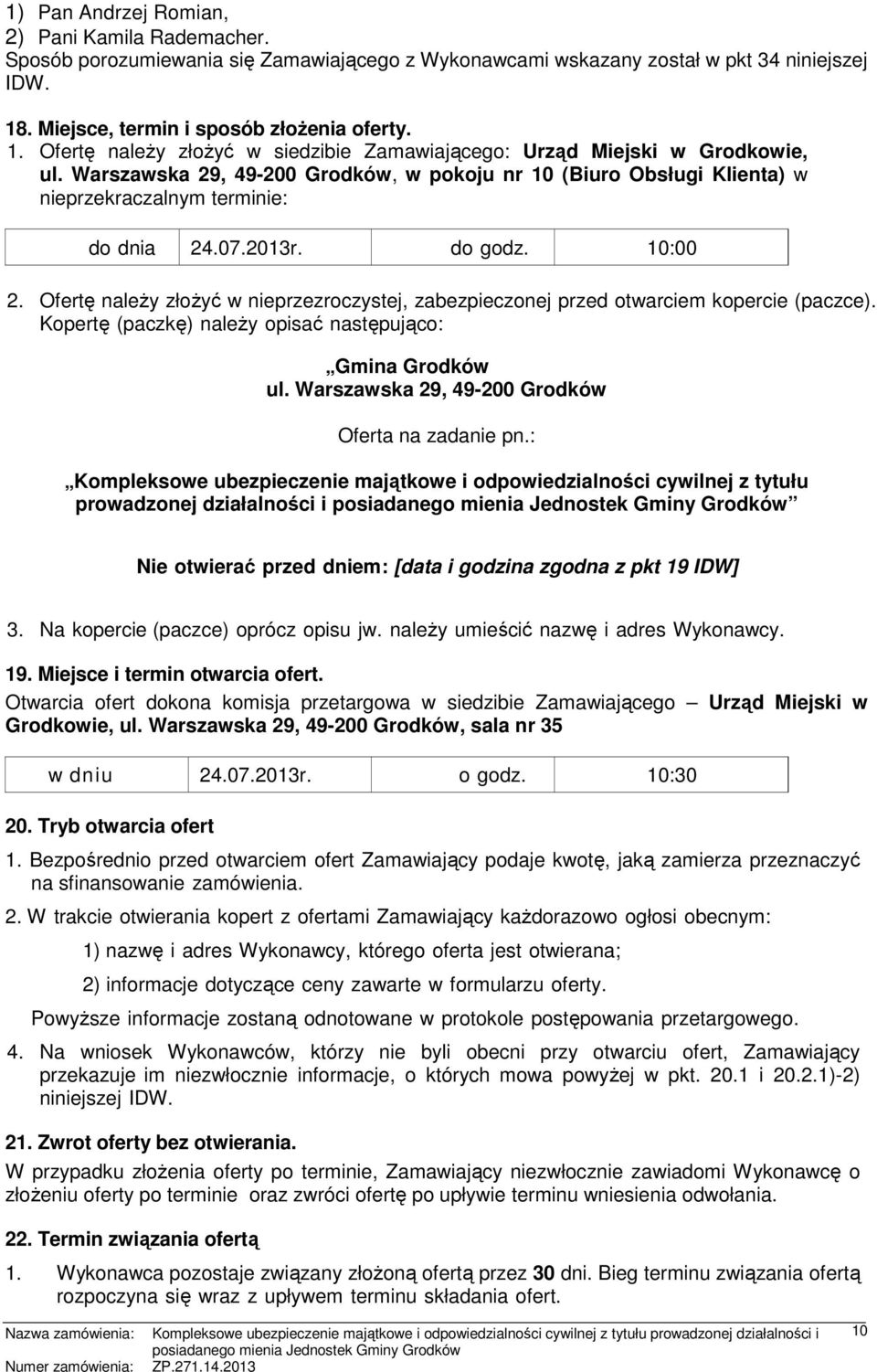 1) Pan Andrzej Romian,
2) Pani Kamila Rademacher.
Sposób porozumiewania się Zamawiającego z Wykonawcami wskazany został w pkt 34 niniejszej IDW.

18. Miejsce, termin i sposób złożenia oferty.
1. Ofertę należy złożyć w siedzibie Zamawiającego: Urząd Miejski w Grodkowie, ul. Warszawska 29, 49-200 Grodków, w pokoju nr 10 (Biuro Obsługi Klienta) w nieprzekraczalnym terminie:

| do dnia | 24.07.2013r. | do godz. | 10:00 |
|---|---|---|---|

2. Ofertę należy złożyć w nieprzezroczystej, zabezpieczonej przed otwarciem kopercie (paczce). Kopertę (paczkę) należy opisać następująco:

„Gmina Grodków
ul. Warszawska 29, 49-200 Grodków

Oferta na zadanie pn.:

„Kompleksowe ubezpieczenie majątkowe i odpowiedzialności cywilnej z tytułu prowadzonej działalności i posiadanego mienia Jednostek Gminy Grodków”

Nie otwierać przed dniem: [data i godzina zgodna z pkt 19 IDW]

3. Na kopercie (paczce) oprócz opisu jw. należy umieścić nazwę i adres Wykonawcy.

19. Miejsce i termin otwarcia ofert.
Otwarcia ofert dokona komisja przetargowa w siedzibie Zamawiającego – Urząd Miejski w Grodkowie, ul. Warszawska 29, 49-200 Grodków, sala nr 35

| w dniu | 24.07.2013r. | o godz. | 10:30 |
|---|---|---|---|

20. Tryb otwarcia ofert
1. Bezpośrednio przed otwarciem ofert Zamawiający podaje kwotę, jaką zamierza przeznaczyć na sfinansowanie zamówienia.
2. W trakcie otwierania kopert z ofertami Zamawiający każdorazowo ogłosi obecnym:
1) nazwę i adres Wykonawcy, którego oferta jest otwierana;
2) informacje dotyczące ceny zawarte w formularzu oferty.
Powyższe informacje zostaną odnotowane w protokole postępowania przetargowego.
4. Na wniosek Wykonawców, którzy nie byli obecni przy otwarciu ofert, Zamawiający przekazuje im niezwłocznie informacje, o których mowa powyżej w pkt. 20.1 i 20.2.1)-2) niniejszej IDW.

21. Zwrot oferty bez otwierania.
W przypadku złożenia oferty po terminie, Zamawiający niezwłocznie zawiadomi Wykonawcę o złożeniu oferty po terminie oraz zwróci ofertę po upływie terminu wniesienia odwołania.

22. Termin związania ofertą
1. Wykonawca pozostaje związany złożoną ofertą przez 30 dni. Bieg terminu związania ofertą rozpoczyna się wraz z upływem terminu składania ofert.

Nazwa zamówienia: Kompleksowe ubezpieczenie majątkowe i odpowiedzialności cywilnej z tytułu prowadzonej działalności i posiadanego mienia Jednostek Gminy Grodków
Numer zamówienia: ZP.271.14.2013
10